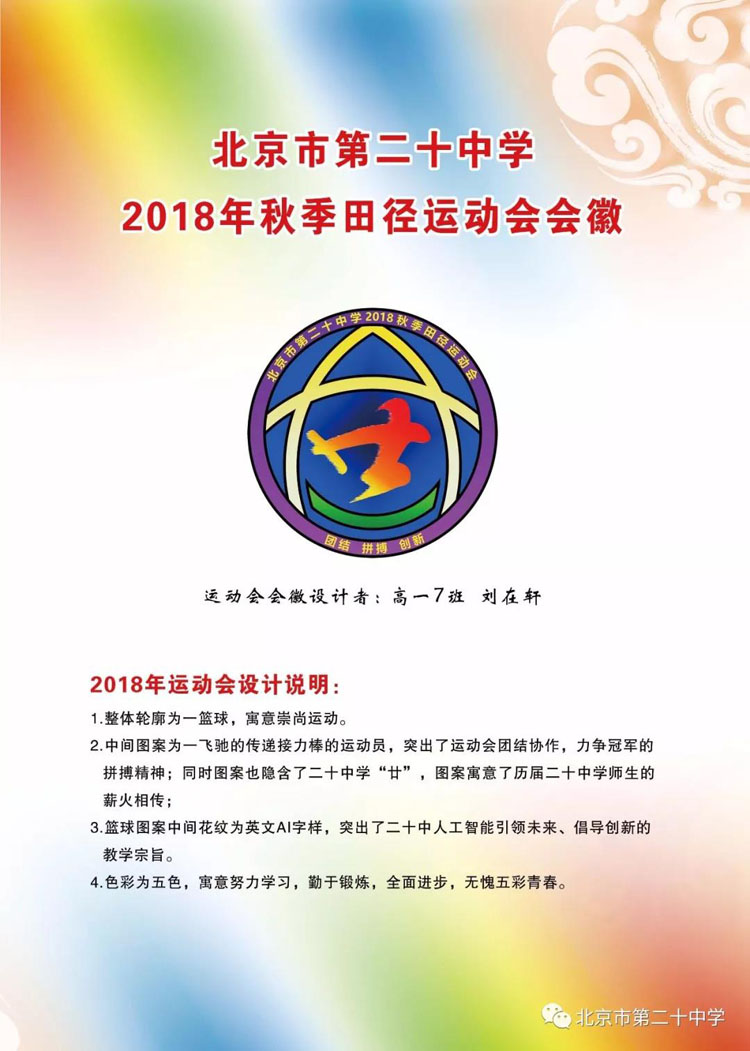 北京市第二十中学
2018年秋季田径运动会会徽

北京市第二十中学2018秋季田径运动会

团结 拼搏 创新

运动会会徽设计者：高一7班 刘在轩

2018年运动会设计说明：

1.整体轮廓为一篮球，寓意崇尚运动。

2.中间图案为一飞驰的传递接力棒的运动员，突出了运动会团结协作，力争冠军的拼搏精神；同时图案也隐含了二十中学“廿”，图案寓意了历届二十中学师生的薪火相传；

3.篮球图案中间花纹为英文AI字样，突出了二十中人工智能引领未来、倡导创新的教学宗旨。

4.色彩为五色，寓意努力学习，勤于锻炼，全面进步，无愧五彩青春。

北京市第二十中学